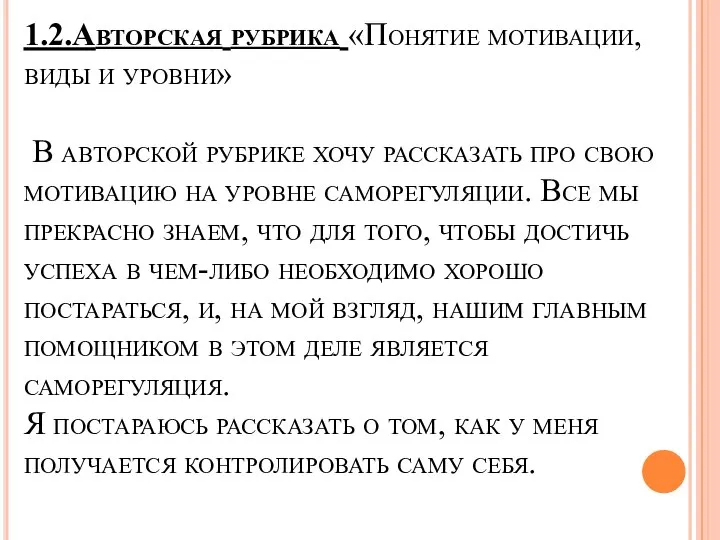 1.2.Авторская рубрика «Понятие мотивации, виды и уровни»

В авторской рубрике хочу рассказать про свою мотивацию на уровне саморегуляции. Все мы прекрасно знаем, что для того, чтобы достичь успеха в чем-либо необходимо хорошо постараться, и, на мой взгляд, нашим главным помощником в этом деле является саморегуляция.
Я постараюсь рассказать о том, как у меня получается контролировать саму себя.